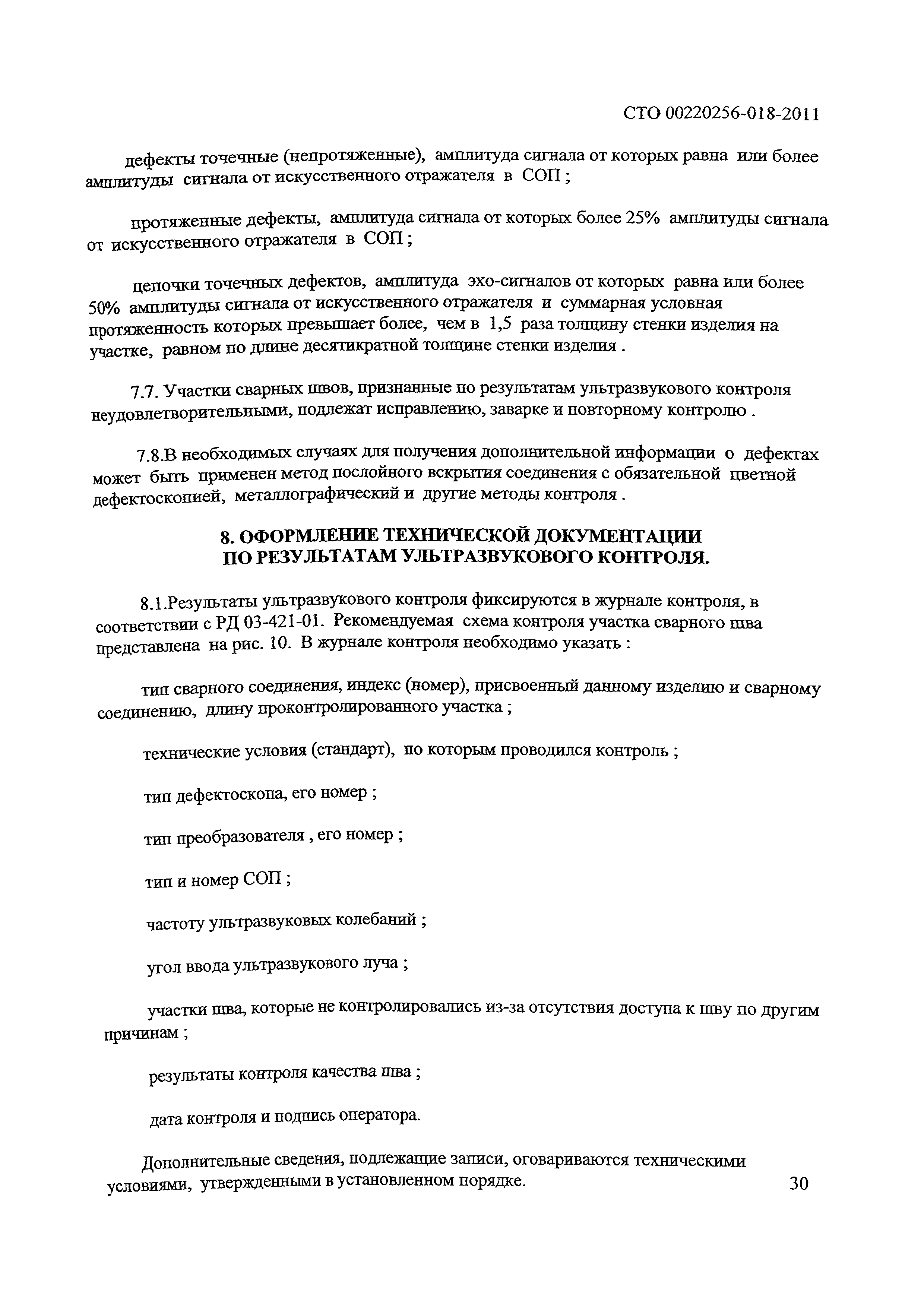 СТО 00220256-018-2011

дефекты точечные (непротяженные), амплитуда сигнала от которых равна или более амплитуды сигнала от искусственного отражателя в СОП ;

протяженные дефекты, амплитуда сигнала от которых более 25% амплитуды сигнала от искусственного отражателя в СОП ;

цепочки точечных дефектов, амплитуда эхо-сигналов от которых равна или более 50% амплитуды сигнала от искусственного отражателя и суммарная условная протяженность которых превышает более, чем в 1,5 раза толщину стенки изделия на участке, равном по длине десятикратной толщине стенки изделия .

7.7. Участки сварных швов, признанные по результатам ультразвукового контроля неудовлетворительными, подлежат исправлению, заварке и повторному контролю .

7.8.В необходимых случаях для получения дополнительной информации о дефектах может быть применен метод послойного вскрытия соединения с обязательной цветной дефектоскопией, металлографический и другие методы контроля .

8. ОФОРМЛЕНИЕ ТЕХНИЧЕСКОЙ ДОКУМЕНТАЦИИ ПО РЕЗУЛЬТАТАМ УЛЬТРАЗВУКОВОГО КОНТРОЛЯ.

8.1.Результаты ультразвукового контроля фиксируются в журнале контроля, в соответствии с РД 03-421-01. Рекомендуемая схема контроля участка сварного шва представлена на рис. 10. В журнале контроля необходимо указать :

тип сварного соединения, индекс (номер), присвоенный данному изделию и сварному соединению, длину проконтролированного участка ;

технические условия (стандарт), по которым проводился контроль ;

тип дефектоскопа, его номер ;

тип преобразователя , его номер ;

тип и номер СОП ;

частоту ультразвуковых колебаний ;

угол ввода ультразвукового луча ;

участки шва, которые не контролировались из-за отсутствия доступа к шву по другим причинам ;

результаты контроля качества шва ;

дата контроля и подпись оператора.

Дополнительные сведения, подлежащие записи, оговариваются техническими условиями, утвержденными в установленном порядке.

30